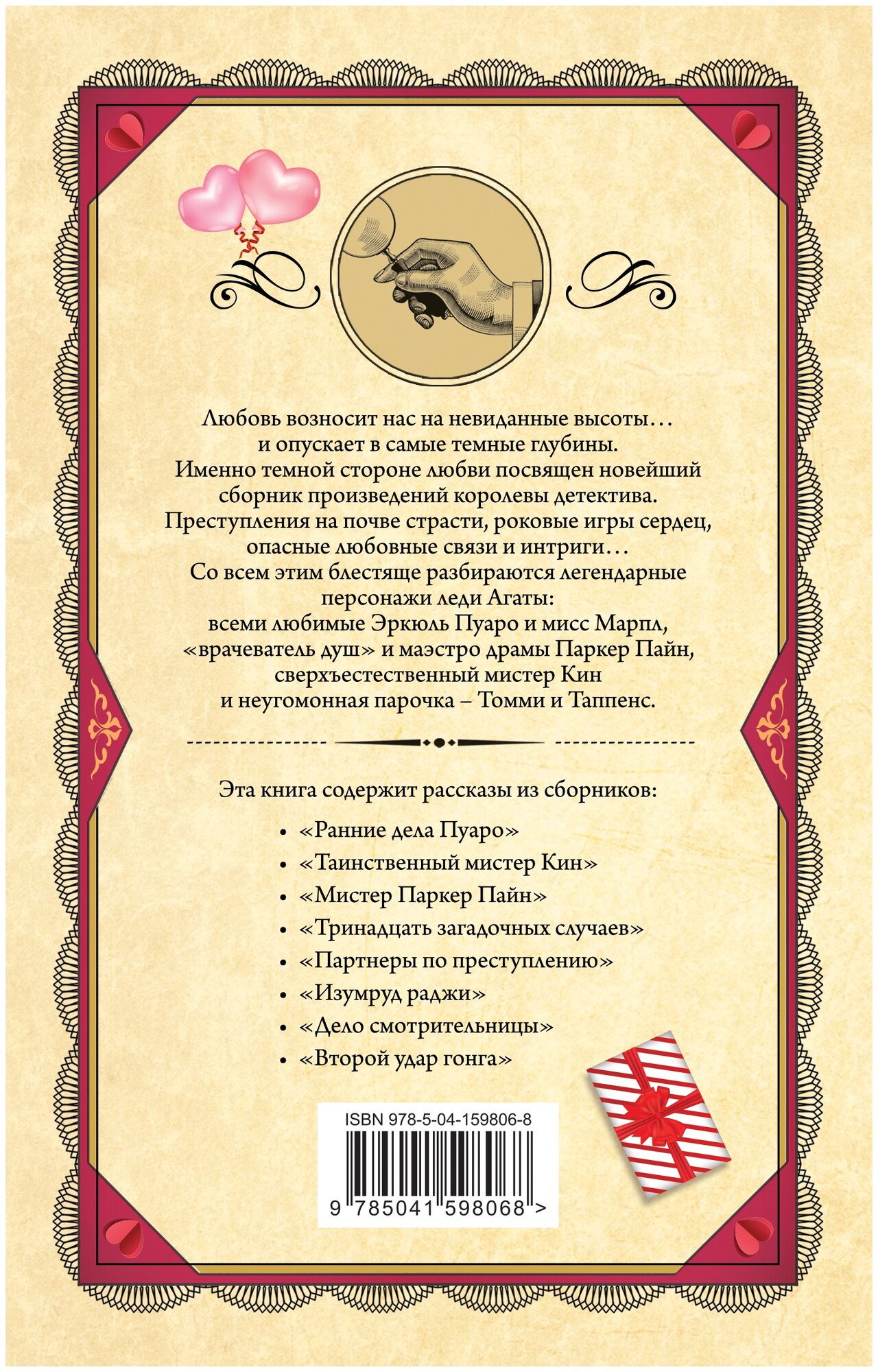 Любовь возносит нас на невиданные высоты… и опускает в самые темные глубины. Именно темной стороне любви посвящен новейший сборник произведений королевы детектива. Преступления на почве страсти, роковые игры сердец, опасные любовные связи и интриги… Со всем этим блестяще разбираются легендарные персонажи леди Агаты: всеми любимые Эркюль Пуаро и мисс Марпл, «врачеватель душ» и маэстро драмы Паркер Пайн, сверхъестественный мистер Кин и неугомонная парочка – Томми и Таппенс.

Эта книга содержит рассказы из сборников:

• «Ранние дела Пуаро»
• «Таинственный мистер Кин»
• «Мистер Паркер Пайн»
• «Тринадцать загадочных случаев»
• «Партнеры по преступлению»
• «Изумруд раджи»
• «Дело смотрительницы»
• «Второй удар гонга»

ISBN 978-5-04-159806-8

9 785041 598068 >